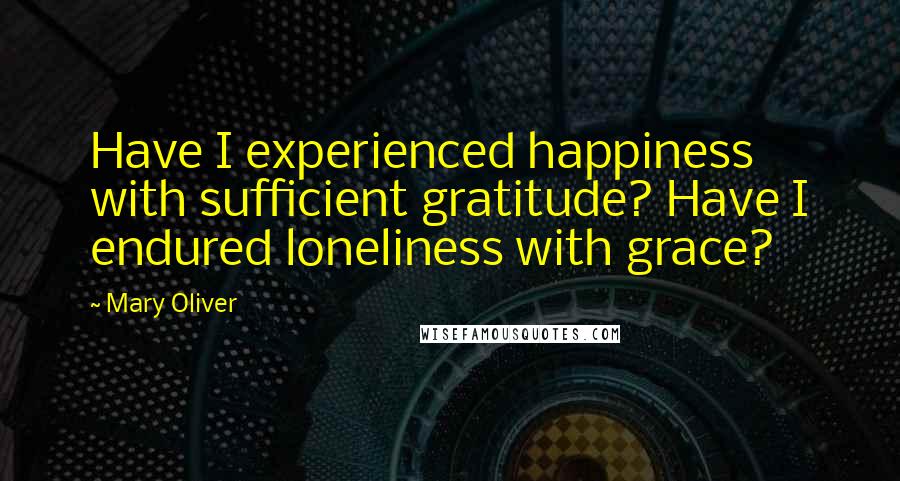 Have I experienced happiness with sufficient gratitude? Have I endured loneliness with grace?

~ Mary Oliver

WISEFAMOUSQUOTES.COM